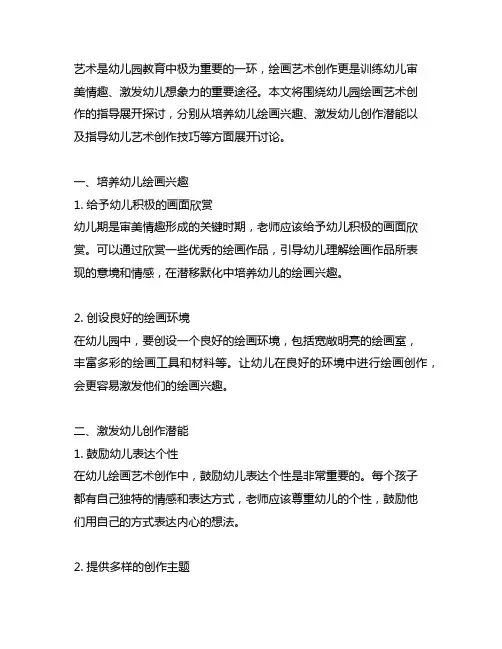 艺术是幼儿园教育中极为重要的一环，绘画艺术创作更是训练幼儿审美情趣、激发幼儿想象力的重要途径。本文将围绕幼儿园绘画艺术创作的指导展开探讨，分别从培养幼儿绘画兴趣、激发幼儿创作潜能以及指导幼儿艺术创作技巧等方面展开讨论。

一、培养幼儿绘画兴趣
1. 给予幼儿积极的画面欣赏
幼儿期是审美情趣形成的关键时期，老师应该给予幼儿积极的画面欣赏。可以通过欣赏一些优秀的绘画作品，引导幼儿理解绘画作品所表现的意境和情感，在潜移默化中培养幼儿的绘画兴趣。

2. 创设良好的绘画环境
在幼儿园中，要创设一个良好的绘画环境，包括宽敞明亮的绘画室，丰富多彩的绘画工具和材料等。让幼儿在良好的环境中进行绘画创作，会更容易激发他们的绘画兴趣。

二、激发幼儿创作潜能
1. 鼓励幼儿表达个性
在幼儿绘画艺术创作中，鼓励幼儿表达个性是非常重要的。每个孩子都有自己独特的情感和表达方式，老师应该尊重幼儿的个性，鼓励他们用自己的方式表达内心的想法。

2. 提供多样的创作主题